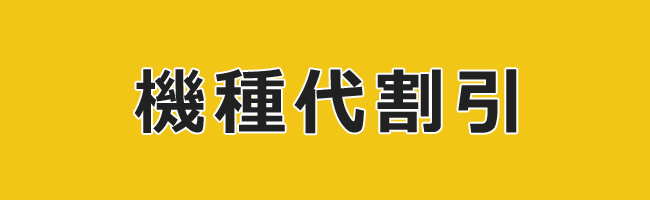 機種代割引